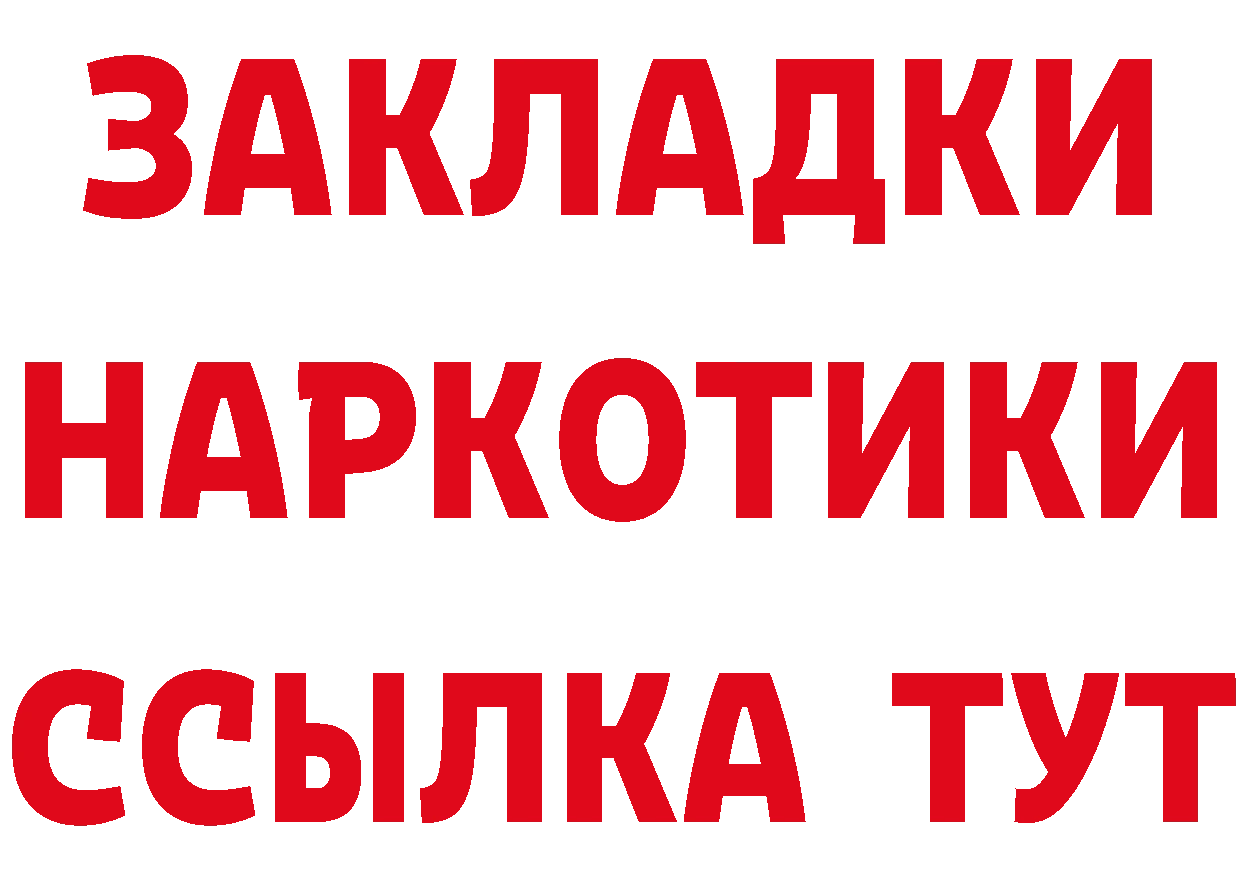 ЗАКЛАДКИ НАРКОТИКИ ССЫЛКА ТУТ